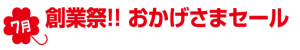 7月

創業祭!! おかげさまセール